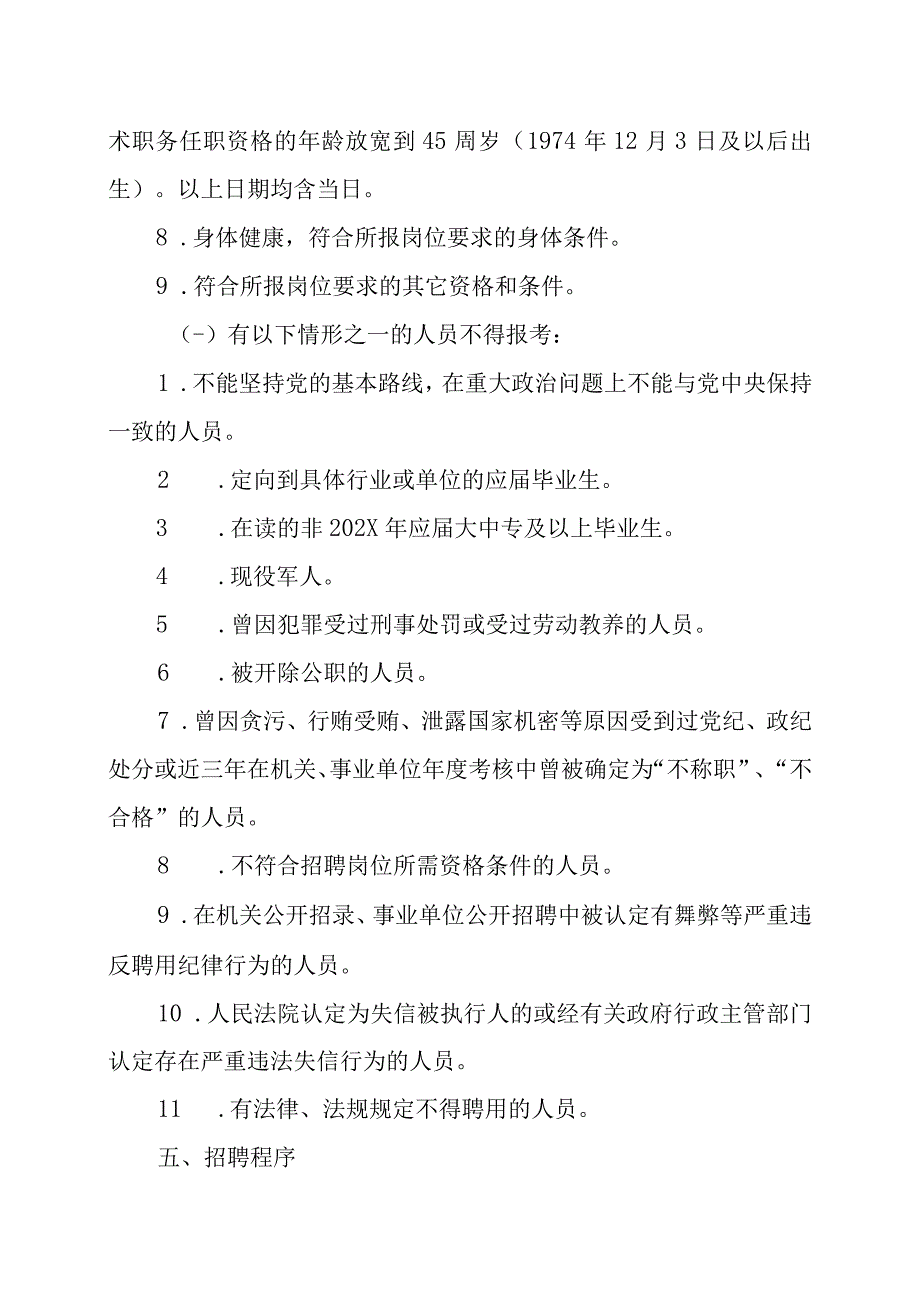 术职务任职资格的年龄放宽到45周岁（1974年12月3日及以后出生）。以上日期均含当日。

8．身体健康，符合所报岗位要求的身体条件。

9．符合所报岗位要求的其它资格和条件。

（-）有以下情形之一的人员不得报考：

1．不能坚持党的基本路线，在重大政治问题上不能与党中央保持一致的人员。

2　．定向到具体行业或单位的应届毕业生。

3　．在读的非202X年应届大中专及以上毕业生。

4　．现役军人。

5　．曾因犯罪受过刑事处罚或受过劳动教养的人员。

6　．被开除公职的人员。

7．曾因贪污、行贿受贿、泄露国家机密等原因受到过党纪、政纪处分或近三年在机关、事业单位年度考核中曾被确定为“不称职”、“不合格”的人员。

8　．不符合招聘岗位所需资格条件的人员。

9．在机关公开招录、事业单位公开招聘中被认定有舞弊等严重违反聘用纪律行为的人员。

10．人民法院认定为失信被执行人的或经有关政府行政主管部门认定存在严重违法失信行为的人员。

11　．有法律、法规规定不得聘用的人员。

五、招聘程序